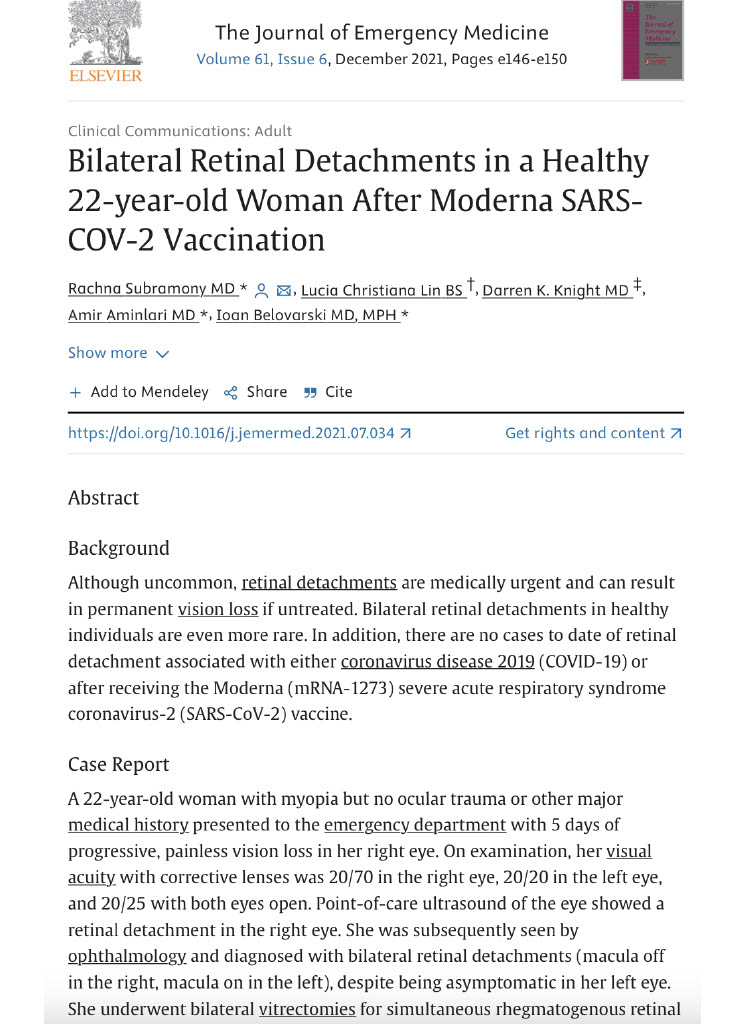 ELSEVIER

The Journal of Emergency Medicine
Volume 61, Issue 6, December 2021, Pages e146-e150

Clinical Communications: Adult

Bilateral Retinal Detachments in a Healthy 22-year-old Woman After Moderna SARS-COV-2 Vaccination

Rachna Subramony MD *, Lucia Christiana Lin BS †, Darren K. Knight MD ‡, Amir Aminlari MD *, Ioan Belovarski MD, MPH *

Show more

+ Add to Mendeley   Share   Cite

https://doi.org/10.1016/j.jemermed.2021.07.034   Get rights and content

Abstract

Background

Although uncommon, retinal detachments are medically urgent and can result in permanent vision loss if untreated. Bilateral retinal detachments in healthy individuals are even more rare. In addition, there are no cases to date of retinal detachment associated with either coronavirus disease 2019 (COVID-19) or after receiving the Moderna (mRNA-1273) severe acute respiratory syndrome coronavirus-2 (SARS-CoV-2) vaccine.

Case Report

A 22-year-old woman with myopia but no ocular trauma or other major medical history presented to the emergency department with 5 days of progressive, painless vision loss in her right eye. On examination, her visual acuity with corrective lenses was 20/70 in the right eye, 20/20 in the left eye, and 20/25 with both eyes open. Point-of-care ultrasound of the eye showed a retinal detachment in the right eye. She was subsequently seen by ophthalmology and diagnosed with bilateral retinal detachments (macula off in the right, macula on in the left), despite being asymptomatic in her left eye. She underwent bilateral vitrectomies for simultaneous rhegmatogenous retinal